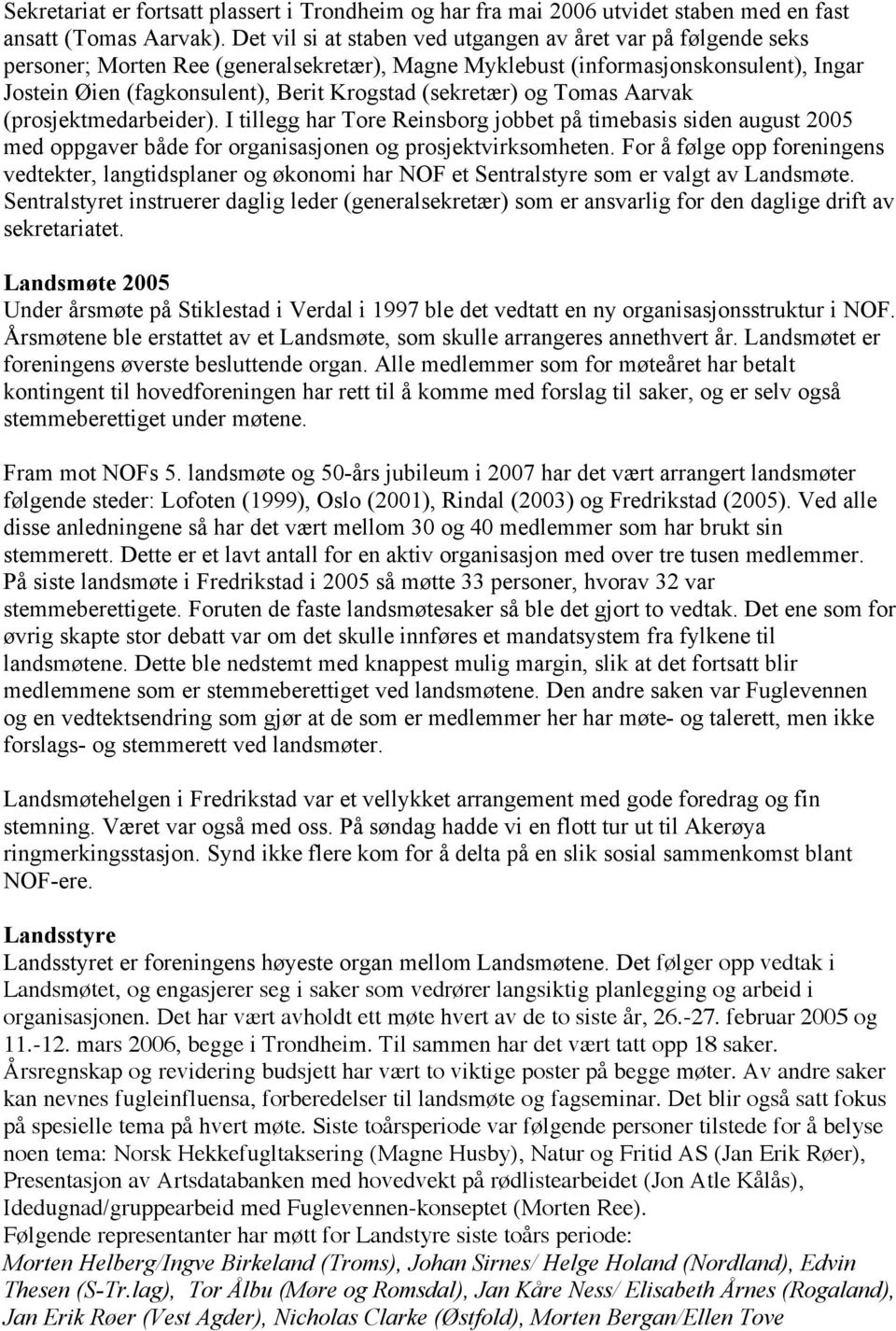 Sekretariat er fortsatt plassert i Trondheim og har fra mai 2006 utvidet staben med en fast ansatt (Tomas Aarvak). Det vil si at staben ved utgangen av året var på følgende seks personer; Morten Ree (generalsekretær), Magne Myklebust (informasjonskonsulent), Ingar Jostein Øien (fagkonsulent), Berit Krogstad (sekretær) og Tomas Aarvak (prosjektmedarbeider). I tillegg har Tore Reinsborg jobbet på timebasis siden august 2005 med oppgaver både for organisasjonen og prosjektvirksomheten. For å følge opp foreningens vedtekter, langtidsplaner og økonomi har NOF et Sentralstyre som er valgt av Landsmøte. Sentralstyret instruerer daglig leder (generalsekretær) som er ansvarlig for den daglige drift av sekretariatet.

Landsmøte 2005
Under årsmøte på Stiklestad i Verdal i 1997 ble det vedtatt en ny organisasjonsstruktur i NOF. Årsmøtene ble erstattet av et Landsmøte, som skulle arrangeres annethvert år. Landsmøtet er foreningens øverste besluttende organ. Alle medlemmer som for møteåret har betalt kontingent til hovedforeningen har rett til å komme med forslag til saker, og er selv også stemmeberettiget under møtene.

Fram mot NOFs 5. landsmøte og 50-års jubileum i 2007 har det vært arrangert landsmøter følgende steder: Lofoten (1999), Oslo (2001), Rindal (2003) og Fredrikstad (2005). Ved alle disse anledningene så har det vært mellom 30 og 40 medlemmer som har brukt sin stemmerett. Dette er et lavt antall for en aktiv organisasjon med over tre tusen medlemmer. På siste landsmøte i Fredrikstad i 2005 så møtte 33 personer, hvorav 32 var stemmeberettigete. Foruten de faste landsmøtesaker så ble det gjort to vedtak. Det ene som for øvrig skapte stor debatt var om det skulle innføres et mandatsystem fra fylkene til landsmøtene. Dette ble nedstemt med knappest mulig margin, slik at det fortsatt blir medlemmene som er stemmeberettiget ved landsmøtene. Den andre saken var Fuglevennen og en vedtektsendring som gjør at de som er medlemmer her har møte- og talerett, men ikke forslags- og stemmerett ved landsmøter.

Landsmøtehelgen i Fredrikstad var et vellykket arrangement med gode foredrag og fin stemning. Været var også med oss. På søndag hadde vi en flott tur ut til Akerøya ringmerkingsstasjon. Synd ikke flere kom for å delta på en slik sosial sammenkomst blant NOF-ere.

Landsstyre
Landsstyret er foreningens høyeste organ mellom Landsmøtene. Det følger opp vedtak i Landsmøtet, og engasjerer seg i saker som vedrører langsiktig planlegging og arbeid i organisasjonen. Det har vært avholdt ett møte hvert av de to siste år, 26.-27. februar 2005 og 11.-12. mars 2006, begge i Trondheim. Til sammen har det vært tatt opp 18 saker. Årsregnskap og revidering budsjett har vært to viktige poster på begge møter. Av andre saker kan nevnes fugleinfluensa, forberedelser til landsmøte og fagseminar. Det blir også satt fokus på spesielle tema på hvert møte. Siste toårsperiode var følgende personer tilstede for å belyse noen tema: Norsk Hekkefugltaksering (Magne Husby), Natur og Fritid AS (Jan Erik Røer), Presentasjon av Artsdatabanken med hovedvekt på rødlistearbeidet (Jon Atle Kålås), Idedugnad/gruppearbeid med Fuglevennen-konseptet (Morten Ree).
Følgende representanter har møtt for Landstyre siste toårs periode:
Morten Helberg/Ingve Birkeland (Troms), Johan Sirnes/ Helge Holand (Nordland), Edvin Thesen (S-Tr.lag), Tor Ålbu (Møre og Romsdal), Jan Kåre Ness/ Elisabeth Årnes (Rogaland), Jan Erik Røer (Vest Agder), Nicholas Clarke (Østfold), Morten Bergan/Ellen Tove